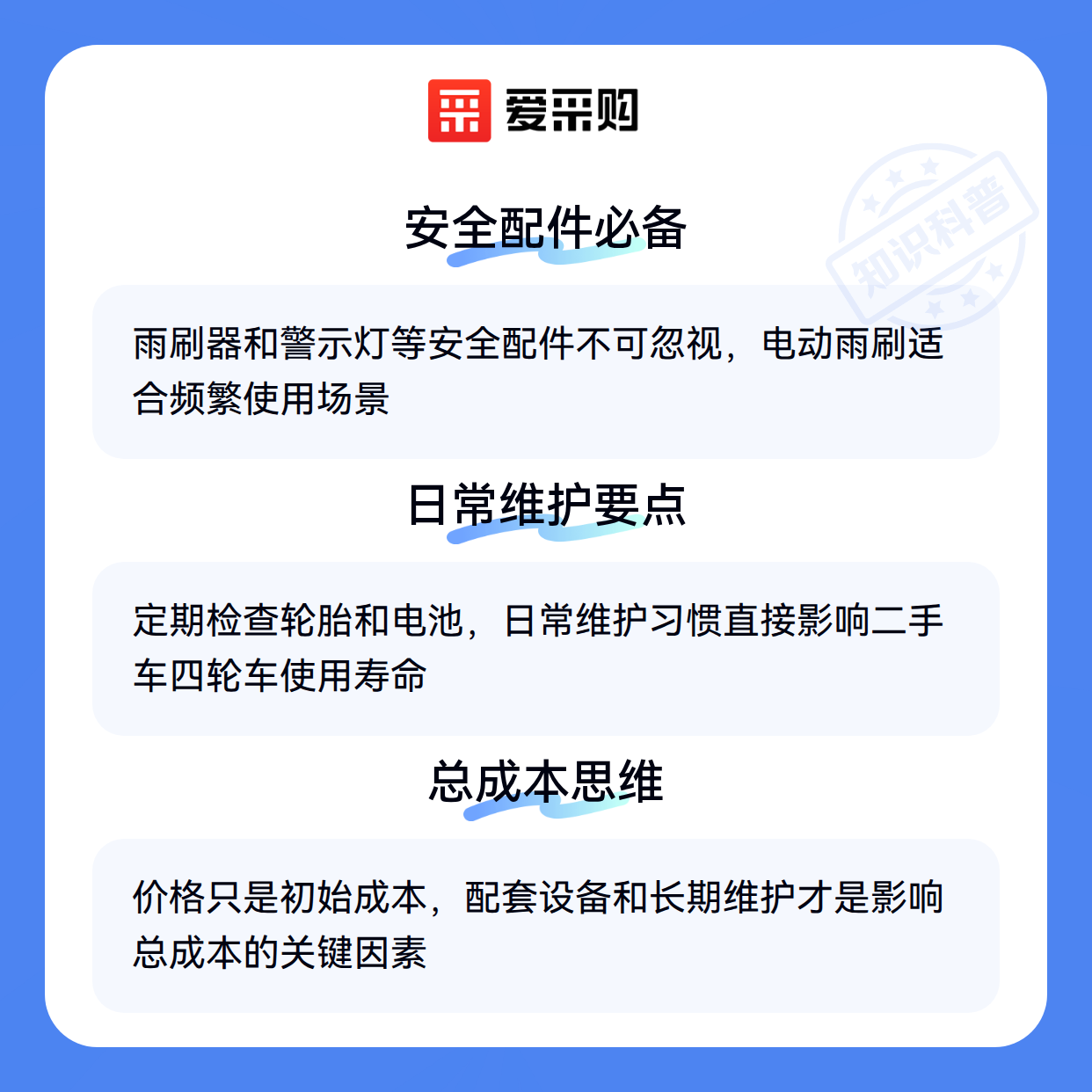 爱采购

安全配件必备

雨刷器和警示灯等安全配件不可忽视，电动雨刷适合频繁使用场景

日常维护要点

定期检查轮胎和电池，日常维护习惯直接影响二手车四轮车使用寿命

总成本思维

价格只是初始成本，配套设备和长期维护才是影响总成本的关键因素

知识科普